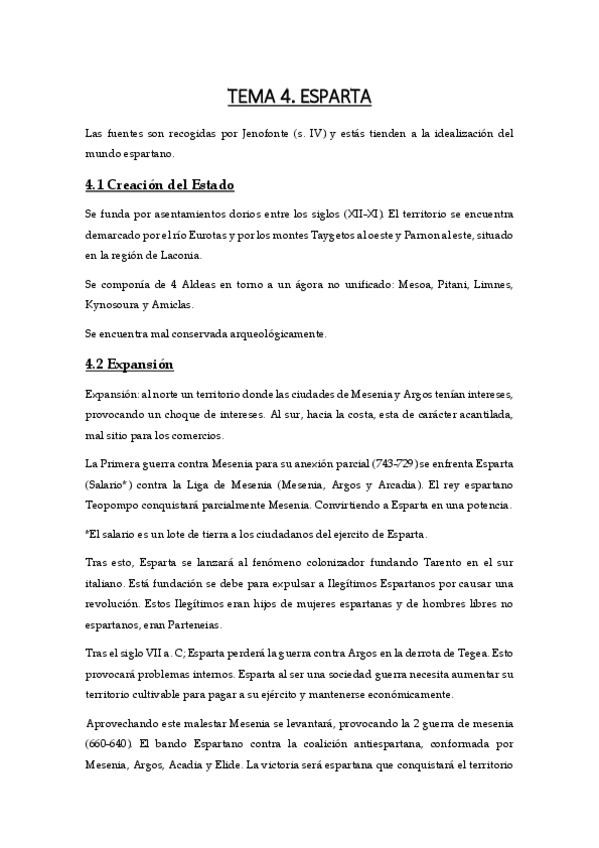 TEMA 4. ESPARTA

Las fuentes son recogidas por Jenofonte (s. IV) y estás tienden a la idealización del mundo espartano.

4.1 Creación del Estado

Se funda por asentamientos dorios entre los siglos (XII-XI). El territorio se encuentra demarcado por el río Eurotas y por los montes Taygetos al oeste y Parnon al este, situado en la región de Laconia.

Se componía de 4 Aldeas en torno a un ágora no unificado: Mesoa, Pitani, Limnes, Kynosoura y Amiclas.

Se encuentra mal conservada arqueológicamente.

4.2 Expansión

Expansión: al norte un territorio donde las ciudades de Mesenia y Argos tenían intereses, provocando un choque de intereses. Al sur, hacia la costa, esta de carácter acantilada, mal sitio para los comercios.

La Primera guerra contra Mesenia para su anexión parcial (743-729) se enfrenta Esparta (Salario*) contra la Liga de Mesenia (Mesenia, Argos y Arcadia). El rey espartano Teopompo conquistará parcialmente Mesenia. Convirtiendo a Esparta en una potencia.

*El salario es un lote de tierra a los ciudadanos del ejercito de Esparta.

Tras esto, Esparta se lanzará al fenómeno colonizador fundando Tarento en el sur italiano. Está fundación se debe para expulsar a Ilegítimos Espartanos por causar una revolución. Estos Ilegítimos eran hijos de mujeres espartanas y de hombres libres no espartanos, eran Parteneias.

Tras el siglo VII a. C; Esparta perderá la guerra contra Argos en la derrota de Tegea. Esto provocará problemas internos. Esparta al ser una sociedad guerra necesita aumentar su territorio cultivable para pagar a su ejército y mantenerse económicamente.

Aprovechando este malestar Mesenia se levantará, provocando la 2 guerra de mesenia (660-640). El bando Espartano contra la coalición antiespartana, conformada por Mesenia, Argos, Acadia y Elide. La victoria será espartana que conquistará el territorio